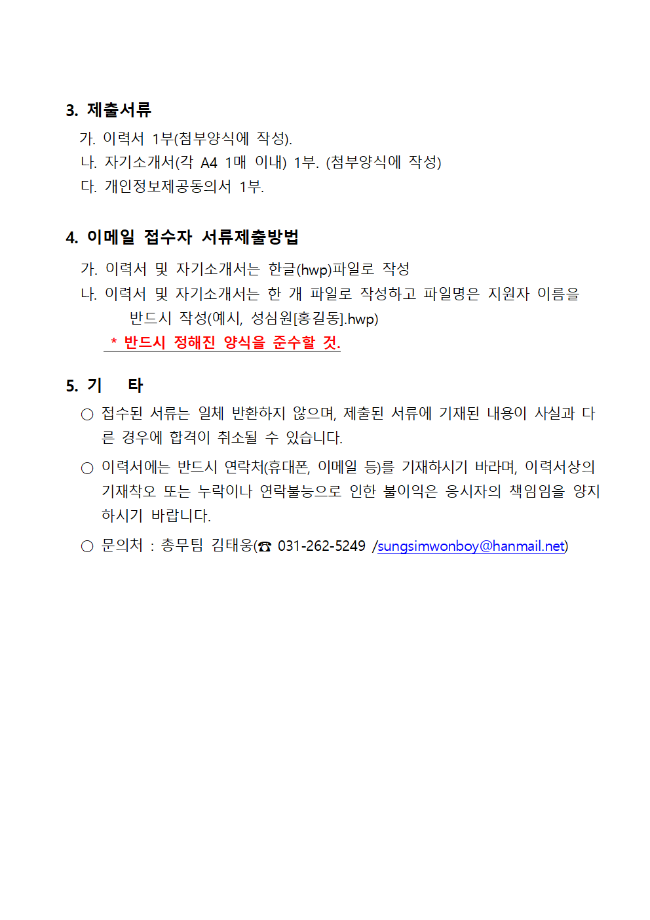 3. 제출서류

가. 이력서 1부(첨부양식에 작성).
나. 자기소개서(각 A4 1매 이내) 1부. (첨부양식에 작성)
다. 개인정보제공동의서 1부.

4. 이메일 접수자 서류제출방법

가. 이력서 및 자기소개서는 한글(hwp)파일로 작성
나. 이력서 및 자기소개서는 한 개 파일로 작성하고 파일명은 지원자 이름을 반드시 작성(예시, 성심원[홍길동].hwp)
* 반드시 정해진 양식을 준수할 것.

5. 기 타

○ 접수된 서류는 일체 반환하지 않으며, 제출된 서류에 기재된 내용이 사실과 다른 경우에 합격이 취소될 수 있습니다.
○ 이력서에는 반드시 연락처(휴대폰, 이메일 등)를 기재하시기 바라며, 이력서상의 기재착오 또는 누락이나 연락불능으로 인한 불이익은 응시자의 책임임을 양지하시기 바랍니다.
○ 문의처 : 총무팀 김태웅(☎ 031-262-5249 /sungsimwonboy@hanmail.net)